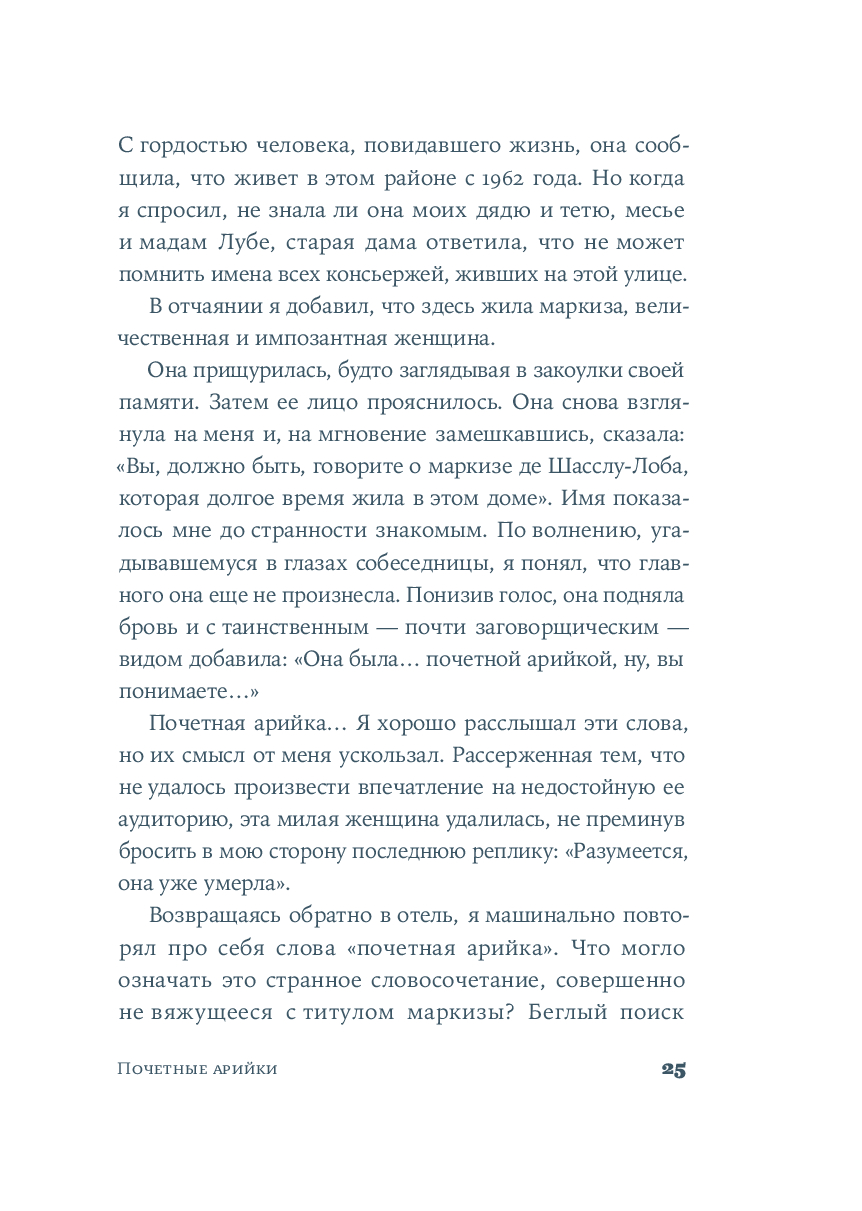 С гордостью человека, повидавшего жизнь, она сообщила, что живет в этом районе с 1962 года. Но когда я спросил, не знала ли она моих дядю и тетю, месье и мадам Лубе, старая дама ответила, что не может помнить имена всех консьержей, живших на этой улице.

В отчаянии я добавил, что здесь жила маркиза, величественная и импозантная женщина.

Она прищурилась, будто заглядывая в закоулки своей памяти. Затем ее лицо прояснилось. Она снова взглянула на меня и, на мгновение замешкавшись, сказала: «Вы, должно быть, говорите о маркизе де Шасслу-Лоба, которая долгое время жила в этом доме». Имя показалось мне до странности знакомым. По волнению, угадывавшемуся в глазах собеседницы, я понял, что главного она еще не произнесла. Понизив голос, она подняла бровь и с таинственным — почти заговорщическим — видом добавила: «Она была… почетной арийкой, ну, вы понимаете…»

Почетная арийка… Я хорошо расслышал эти слова, но их смысл от меня ускользал. Рассерженная тем, что не удалось произвести впечатление на недостойную ее аудиторию, эта милая женщина удалилась, не преминув бросить в мою сторону последнюю реплику: «Разумеется, она уже умерла».

Возвращаясь обратно в отель, я машинально повторял про себя слова «почетная арийка». Что могло означать это странное словосочетание, совершенно не вяжущееся с титулом маркизы? Беглый поиск

Почетные арийки

25